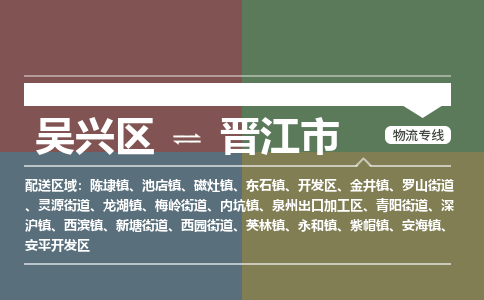 吴兴区 ⇌ 晋江市

物流专线

配送区域：陈埭镇、池店镇、磁灶镇、东石镇、开发区、金井镇、罗山街道、灵源街道、龙湖镇、梅岭街道、内坑镇、泉州出口加工区、青阳街道、深沪镇、西滨镇、新塘街道、西园街道、英林镇、永和镇、紫帽镇、安海镇、安平开发区